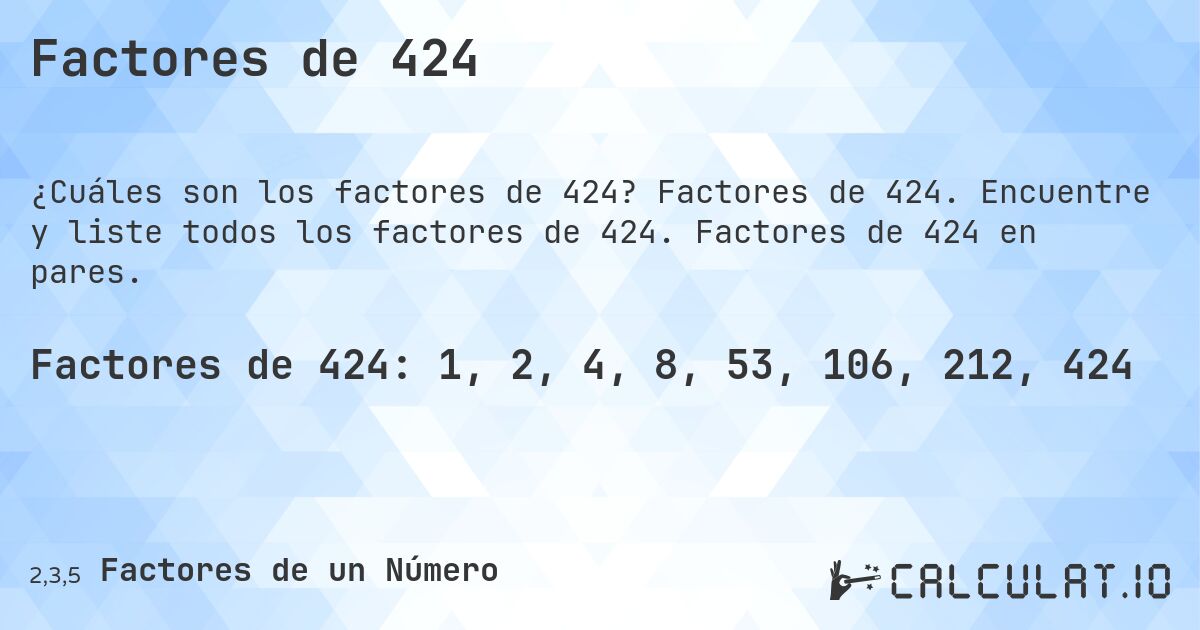 Factores de 424

¿Cuáles son los factores de 424? Factores de 424. Encuentre y liste todos los factores de 424. Factores de 424 en pares.

Factores de 424: 1, 2, 4, 8, 53, 106, 212, 424

2,3,5 Factores de un Número

CALCULAT.IO